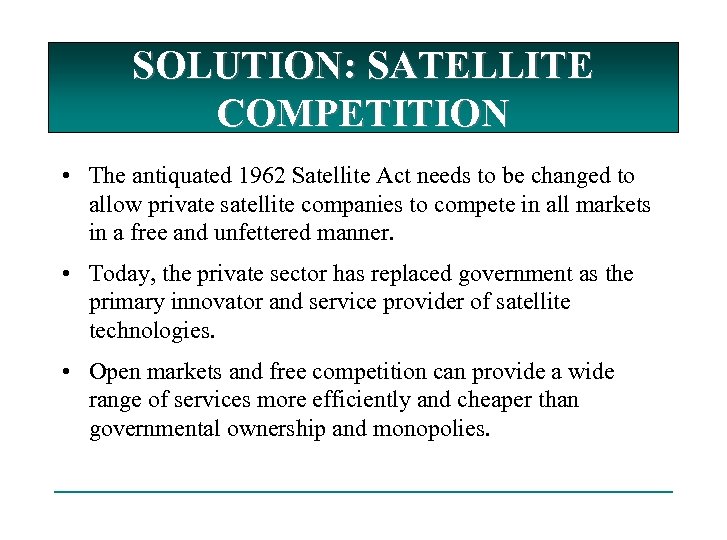 SOLUTION: SATELLITE COMPETITION

• The antiquated 1962 Satellite Act needs to be changed to allow private satellite companies to compete in all markets in a free and unfettered manner.

• Today, the private sector has replaced government as the primary innovator and service provider of satellite technologies.

• Open markets and free competition can provide a wide range of services more efficiently and cheaper than governmental ownership and monopolies.